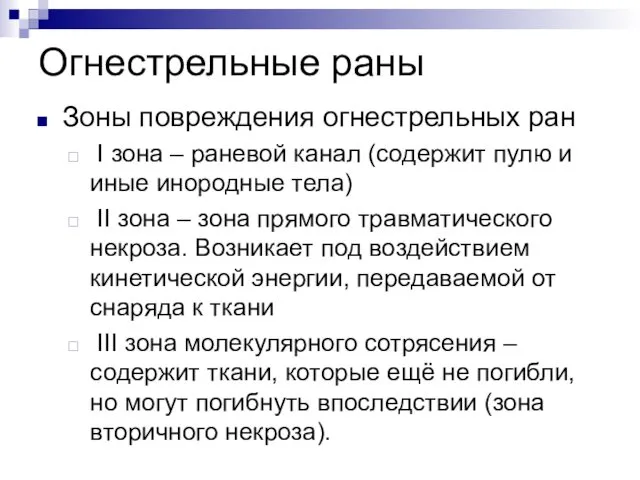 Огнестрельные раны

Зоны повреждения огнестрельных ран

I зона – раневой канал (содержит пулю и иные инородные тела)

II зона – зона прямого травматического некроза. Возникает под воздействием кинетической энергии, передаваемой от снаряда к ткани

III зона молекулярного сотрясения – содержит ткани, которые ещё не погибли, но могут погибнуть впоследствии (зона вторичного некроза).